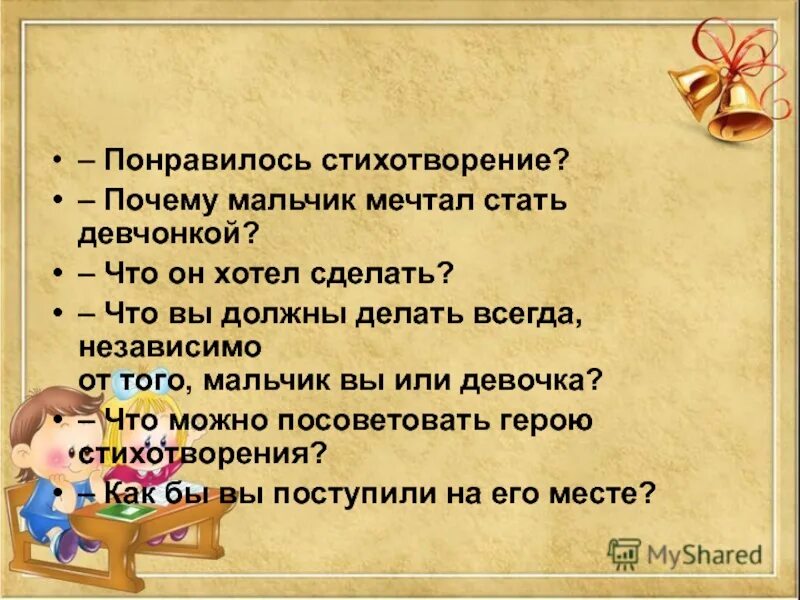 • – Понравилось стихотворение?
• – Почему мальчик мечтал стать девчонкой?
• – Что он хотел сделать?
• – Что вы должны делать всегда, независимо от того, мальчик вы или девочка?
• – Что можно посоветовать герою стихотворения?
• – Как бы вы поступили на его месте?

MyShared